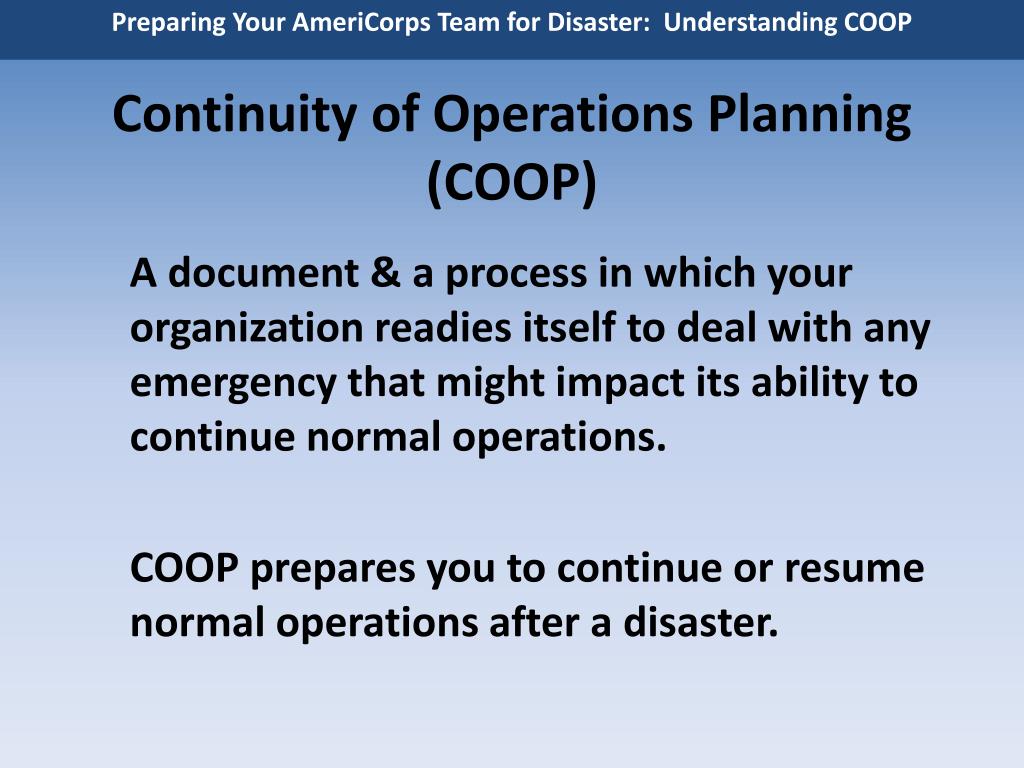 Preparing Your AmeriCorps Team for Disaster: Understanding COOP

Continuity of Operations Planning (COOP)

A document & a process in which your organization readies itself to deal with any emergency that might impact its ability to continue normal operations.

COOP prepares you to continue or resume normal operations after a disaster.